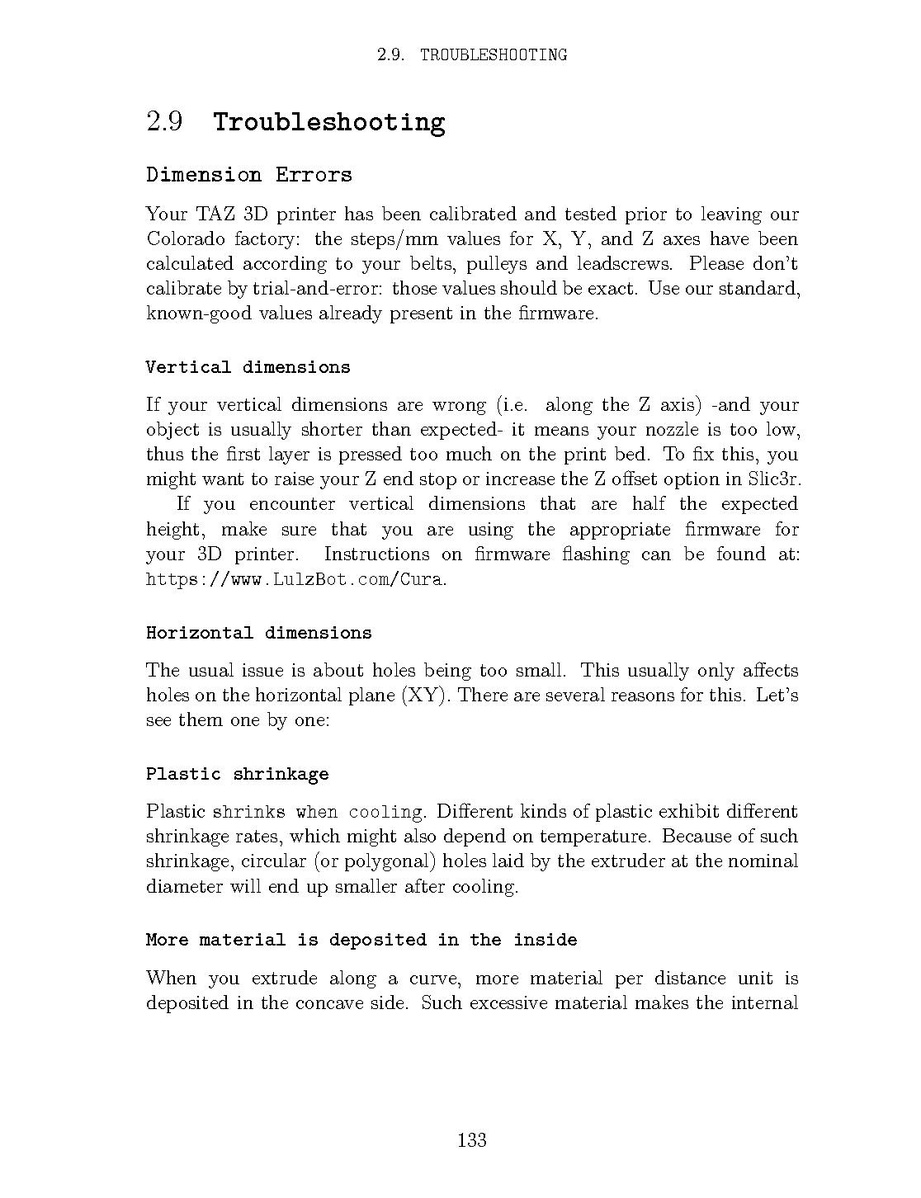 2.9. TROUBLESHOOTING

2.9 Troubleshooting

Dimension Errors

Your TAZ 3D printer has been calibrated and tested prior to leaving our Colorado factory: the steps/mm values for X, Y, and Z axes have been calculated according to your belts, pulleys and leadscrews. Please don't calibrate by trial-and-error: those values should be exact. Use our standard, known-good values already present in the firmware.

Vertical dimensions

If your vertical dimensions are wrong (i.e. along the Z axis) -and your object is usually shorter than expected- it means your nozzle is too low, thus the first layer is pressed too much on the print bed. To fix this, you might want to raise your Z end stop or increase the Z offset option in Slic3r.

If you encounter vertical dimensions that are half the expected height, make sure that you are using the appropriate firmware for your 3D printer. Instructions on firmware flashing can be found at: https://www.LulzBot.com/Cura.

Horizontal dimensions

The usual issue is about holes being too small. This usually only affects holes on the horizontal plane (XY). There are several reasons for this. Let's see them one by one:

Plastic shrinkage

Plastic shrinks when cooling. Different kinds of plastic exhibit different shrinkage rates, which might also depend on temperature. Because of such shrinkage, circular (or polygonal) holes laid by the extruder at the nominal diameter will end up smaller after cooling.

More material is deposited in the inside

When you extrude along a curve, more material per distance unit is deposited in the concave side. Such excessive material makes the internal

133